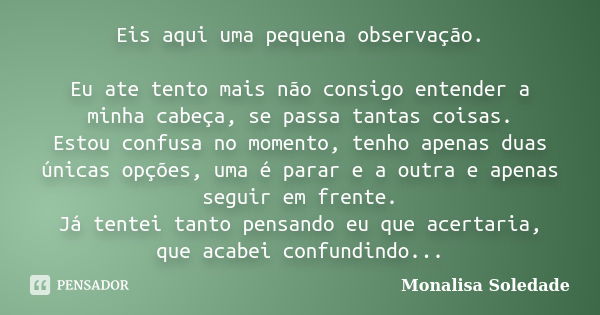 Eis aqui uma pequena observação.

Eu ate tento mais não consigo entender a minha cabeça, se passa tantas coisas.
Estou confusa no momento, tenho apenas duas únicas opções, uma é parar e a outra e apenas seguir em frente.
Já tentei tanto pensando eu que acertaria, que acabei confundindo...

PENSADOR

Monalisa Soledade